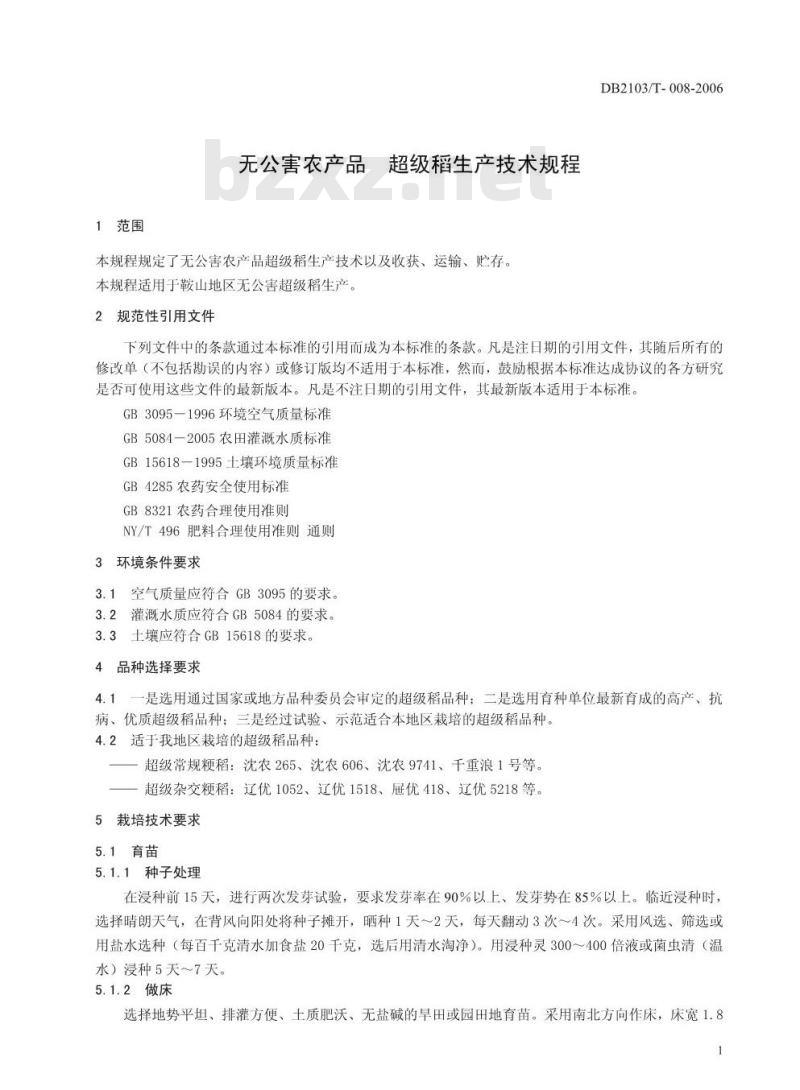 DB2103/T- 008-2006

bzxz.net

无公害农产品　超级稻生产技术规程

1　范围

本规程规定了无公害农产品超级稻生产技术以及收获、运输、贮存。
本规程适用于鞍山地区无公害超级稻生产。

2　规范性引用文件

下列文件中的条款通过本标准的引用而成为本标准的条款。凡是注日期的引用文件，其随后所有的修改单（不包括勘误的内容）或修订版均不适用于本标准，然而，鼓励根据本标准达成协议的各方研究是否可使用这些文件的最新版本。凡是不注日期的引用文件，其最新版本适用于本标准。

GB 3095－1996 环境空气质量标准
GB 5084－2005 农田灌溉水质标准
GB 15618－1995 土壤环境质量标准
GB 4285 农药安全使用标准
GB 8321 农药合理使用准则
NY/T 496 肥料合理使用准则 通则

3　环境条件要求

3.1　空气质量应符合 GB 3095 的要求。
3.2　灌溉水质应符合 GB 5084 的要求。
3.3　土壤应符合 GB 15618 的要求。

4　品种选择要求

4.1　一是选用通过国家或地方品种委员会审定的超级稻品种；二是选用育种单位最新育成的高产、抗病、优质超级稻品种；三是经过试验、示范适合本地区栽培的超级稻品种。
4.2　适于我地区栽培的超级稻品种：
——　超级常规粳稻：沈农 265、沈农 606、沈农 9741、千重浪 1 号等。
——　超级杂交粳稻：辽优 1052、辽优 1518、屉优 418、辽优 5218 等。

5　栽培技术要求

5.1　育苗
5.1.1　种子处理

在浸种前 15 天，进行两次发芽试验，要求发芽率在 90%以上、发芽势在 85%以上。临近浸种时，选择晴朗天气，在背风向阳处将种子摊开，晒种 1 天～2 天，每天翻动 3 次～4 次。采用风选、筛选或用盐水选种（每百千克清水加食盐 20 千克，选后用清水淘净）。用浸种灵 300～400 倍液或菌虫清（温水）浸种 5 天～7 天。
5.1.2　做床

选择地势平坦、排灌方便、土质肥沃、无盐碱的旱田或园田地育苗。采用南北方向作床，床宽 1.8

1